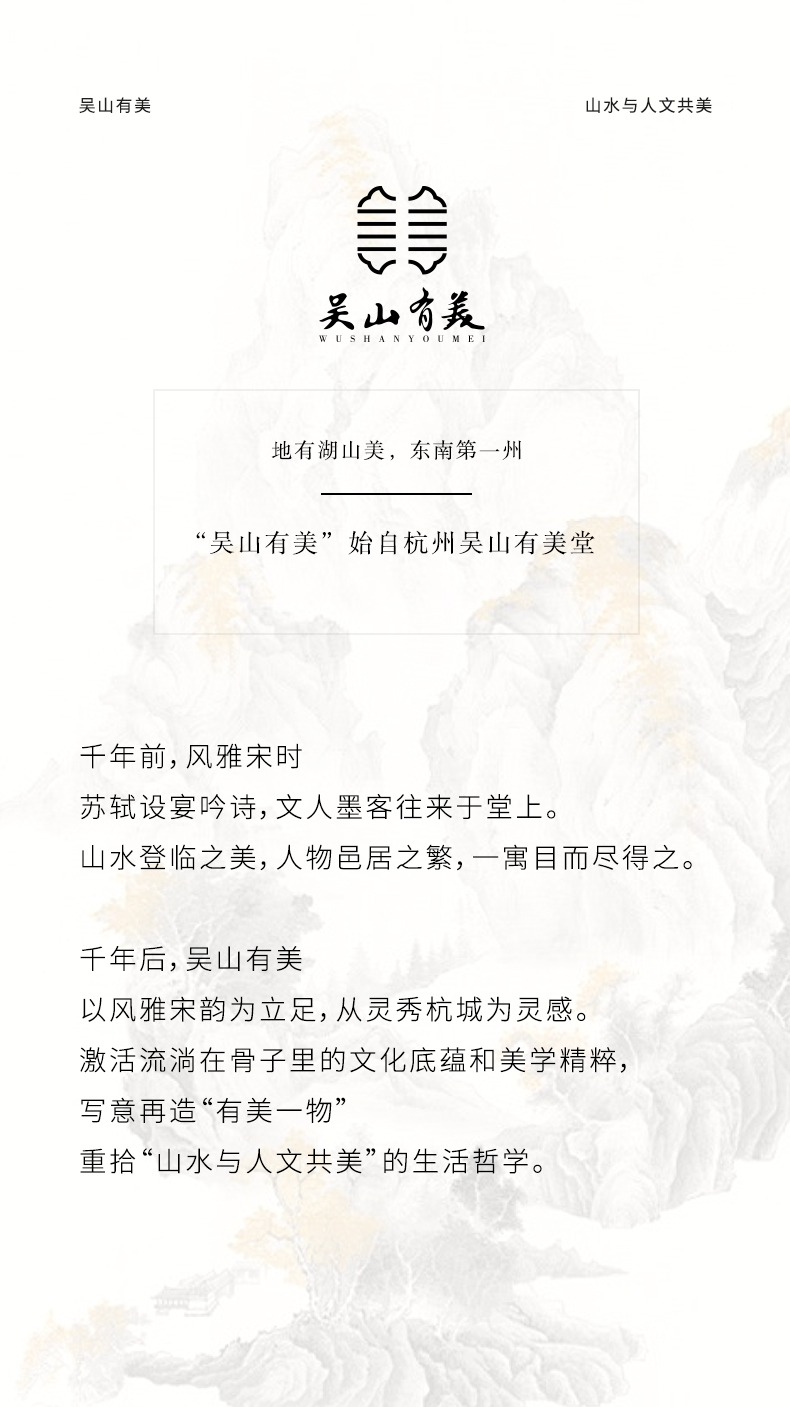 吴山有美

山水与人文共美

吴山有美
WUSHANYOUMEI

地有湖山美，东南第一州

“吴山有美”始自杭州吴山有美堂

千年前，风雅宋时
苏轼设宴吟诗，文人墨客往来于堂上。
山水登临之美，人物邑居之繁，一寓目而尽得之。

千年后，吴山有美
以风雅宋韵为立足，从灵秀杭城为灵感。
激活流淌在骨子里的文化底蕴和美学精粹，
写意再造“有美一物”
重拾“山水与人文共美”的生活哲学。